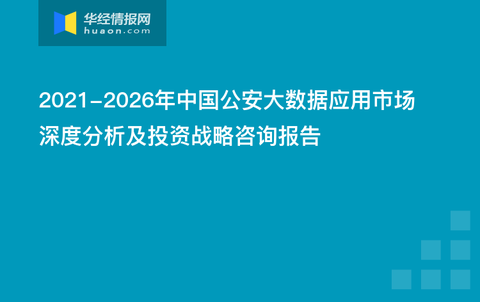 华经情报网
huaon.com

2021-2026年中国公安大数据应用市场深度分析及投资战略咨询报告